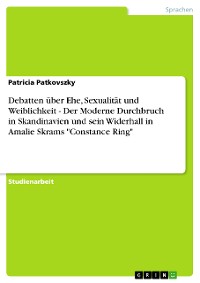 Sprachen

Patricia Patkovszky

Debatten über Ehe, Sexualität und Weiblichkeit - Der Moderne Durchbruch in Skandinavien und sein Widerhall in Amalie Skrams "Constance Ring"

Studienarbeit

GRIN